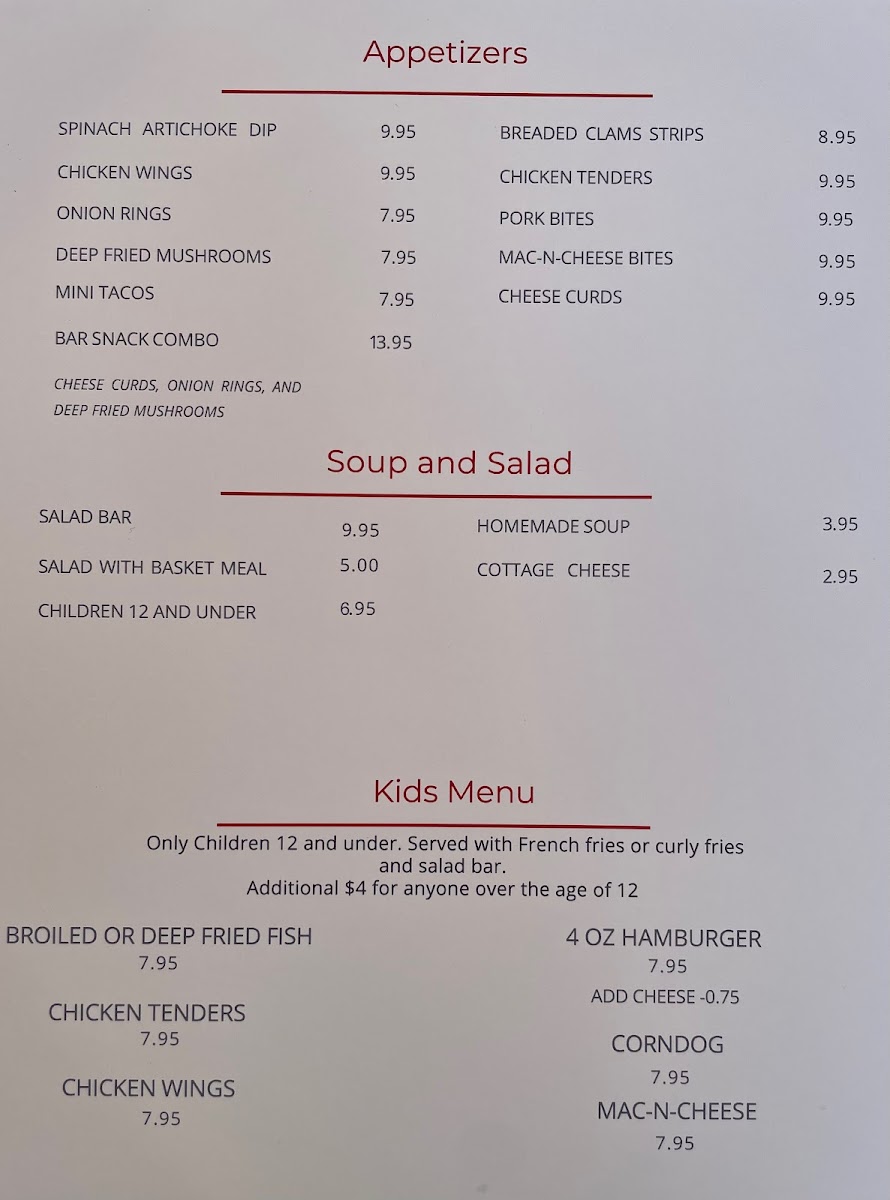 Appetizers

SPINACH ARTICHOKE DIP 9.95
CHICKEN WINGS 9.95
ONION RINGS 7.95
DEEP FRIED MUSHROOMS 7.95
MINI TACOS 7.95
BAR SNACK COMBO 13.95
CHEESE CURDS, ONION RINGS, AND DEEP FRIED MUSHROOMS

BREADED CLAMS STRIPS 8.95
CHICKEN TENDERS 9.95
PORK BITES 9.95
MAC-N-CHEESE BITES 9.95
CHEESE CURDS 9.95

Soup and Salad

SALAD BAR 9.95
SALAD WITH BASKET MEAL 5.00
CHILDREN 12 AND UNDER 6.95

HOMEMADE SOUP 3.95
COTTAGE CHEESE 2.95

Kids Menu

Only Children 12 and under. Served with French fries or curly fries and salad bar.
Additional $4 for anyone over the age of 12

BROILED OR DEEP FRIED FISH
7.95

CHICKEN TENDERS
7.95

CHICKEN WINGS
7.95

4 OZ HAMBURGER
7.95
ADD CHEESE -0.75

CORNDOG
7.95

MAC-N-CHEESE
7.95